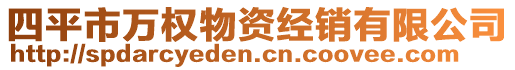 四平市万权物资经销有限公司
http://spdarcyeden.cn.coovee.com